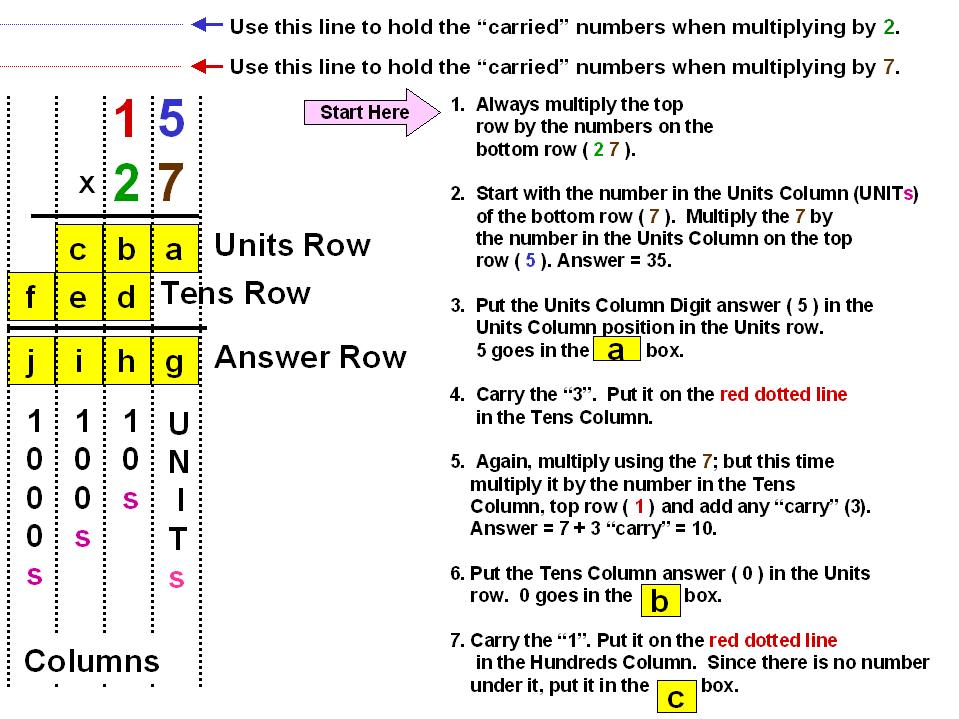 Use this line to hold the “carried” numbers when multiplying by 2.

Use this line to hold the “carried” numbers when multiplying by 7.

1 5
x 2 7

c b a Units Row
f e d Tens Row
j i h g Answer Row

1000s 100s 10s UNITs

Columns

Start Here

1. Always multiply the top row by the numbers on the bottom row ( 2 7 ).

2. Start with the number in the Units Column (UNITs) of the bottom row ( 7 ). Multiply the 7 by the number in the Units Column on the top row ( 5 ). Answer = 35.

3. Put the Units Column Digit answer ( 5 ) in the Units Column position in the Units row. 5 goes in the a box.

4. Carry the “3”. Put it on the red dotted line in the Tens Column.

5. Again, multiply using the 7; but this time multiply it by the number in the Tens Column, top row ( 1 ) and add any “carry” (3). Answer = 7 + 3 “carry” = 10.

6. Put the Tens Column answer ( 0 ) in the Units row. 0 goes in the b box.

7. Carry the “1”. Put it on the red dotted line in the Hundreds Column. Since there is no number under it, put it in the c box.